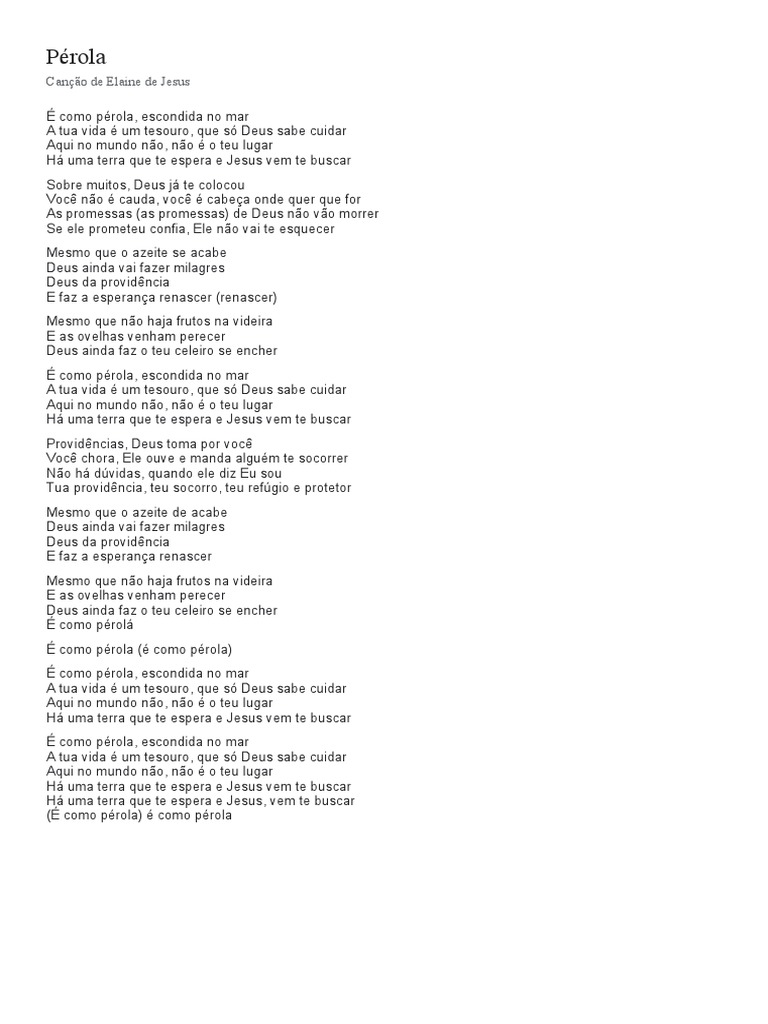 Pérola

Canção de Elaine de Jesus

É como pérola, escondida no mar
A tua vida é um tesouro, que só Deus sabe cuidar
Aqui no mundo não, não é o teu lugar
Há uma terra que te espera e Jesus vem te buscar

Sobre muitos, Deus já te colocou
Você não é cauda, você é cabeça onde quer que for
As promessas (as promessas) de Deus não vão morrer
Se ele prometeu confia, Ele não vai te esquecer

Mesmo que o azeite se acabe
Deus ainda vai fazer milagres
Deus da providência
E faz a esperança renascer (renascer)

Mesmo que não haja frutos na videira
E as ovelhas venham perecer
Deus ainda faz o teu celeiro se encher

É como pérola, escondida no mar
A tua vida é um tesouro, que só Deus sabe cuidar
Aqui no mundo não, não é o teu lugar
Há uma terra que te espera e Jesus vem te buscar

Providências, Deus toma por você
Você chora, Ele ouve e manda alguém te socorrer
Não há dúvidas, quando ele diz Eu sou
Tua providência, teu socorro, teu refúgio e protetor

Mesmo que o azeite de acabe
Deus ainda vai fazer milagres
Deus da providência
E faz a esperança renascer

Mesmo que não haja frutos na videira
E as ovelhas venham perecer
Deus ainda faz o teu celeiro se encher
É como pérolá

É como pérola (é como pérola)

É como pérola, escondida no mar
A tua vida é um tesouro, que só Deus sabe cuidar
Aqui no mundo não, não é o teu lugar
Há uma terra que te espera e Jesus vem te buscar

É como pérola, escondida no mar
A tua vida é um tesouro, que só Deus sabe cuidar
Aqui no mundo não, não é o teu lugar
Há uma terra que te espera e Jesus vem te buscar
Há uma terra que te espera e Jesus, vem te buscar
(É como pérola) é como pérola